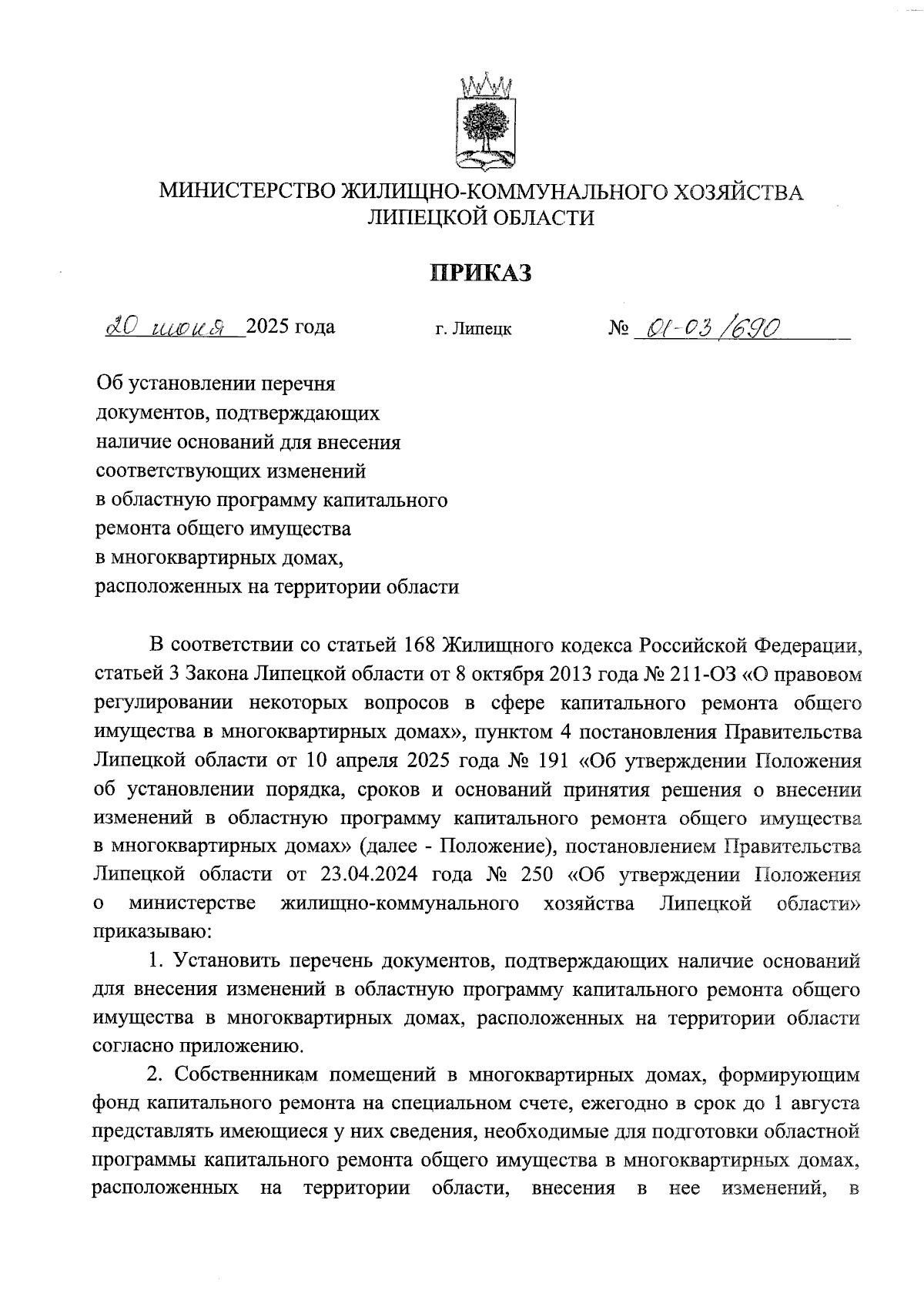 МИНИСТЕРСТВО ЖИЛИЩНО-КОММУНАЛЬНОГО ХОЗЯЙСТВА ЛИПЕЦКОЙ ОБЛАСТИ

ПРИКАЗ

20 июня 2025 года г. Липецк № 01-03/690

Об установлении перечня документов, подтверждающих наличие оснований для внесения соответствующих изменений в областную программу капитального ремонта общего имущества в многоквартирных домах, расположенных на территории области

В соответствии со статьей 168 Жилищного кодекса Российской Федерации, статьей 3 Закона Липецкой области от 8 октября 2013 года № 211-ОЗ «О правовом регулировании некоторых вопросов в сфере капитального ремонта общего имущества в многоквартирных домах», пунктом 4 постановления Правительства Липецкой области от 10 апреля 2025 года № 191 «Об утверждении Положения об установлении порядка, сроков и оснований принятия решения о внесении изменений в областную программу капитального ремонта общего имущества в многоквартирных домах» (далее - Положение), постановлением Правительства Липецкой области от 23.04.2024 года № 250 «Об утверждении Положения о министерстве жилищно-коммунального хозяйства Липецкой области» приказываю:

1. Установить перечень документов, подтверждающих наличие оснований для внесения изменений в областную программу капитального ремонта общего имущества в многоквартирных домах, расположенных на территории области согласно приложению.

2. Собственникам помещений в многоквартирных домах, формирующим фонд капитального ремонта на специальном счете, ежегодно в срок до 1 августа представлять имеющиеся у них сведения, необходимые для подготовки областной программы капитального ремонта общего имущества в многоквартирных домах, расположенных на территории области, внесения в нее изменений, в